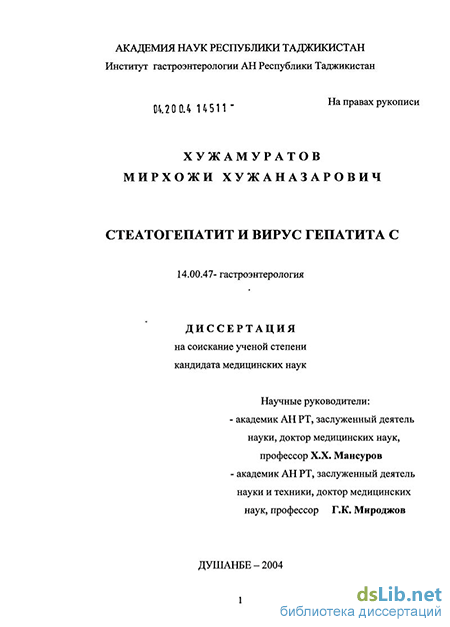 АКАДЕМИЯ НАУК РЕСПУБЛИКИ ТАДЖИКИСТАН
Институт гастроэнтерологии АН Республики Таджикистан

04.200.4 14511 -

На правах рукописи

ХУЖАМУРАТОВ
МИРХОЖИ ХУЖАНАЗАРОВИЧ

СТЕАТОГЕПАТИТ И ВИРУС ГЕПАТИТА С

14.00.47- гастроэнтерология

ДИССЕРТАЦИЯ
на соискание ученой степени
кандидата медицинских наук

Научные руководители:
- академик АН РТ, заслуженный деятель науки, доктор медицинских наук, профессор Х.Х. Мансуров
- академик АН РТ, заслуженный деятель науки и техники, доктор медицинских наук, профессор Г.К. Мироджов

ДУШАНБЕ – 2004

1

dsLib.net
библиотека диссертаций